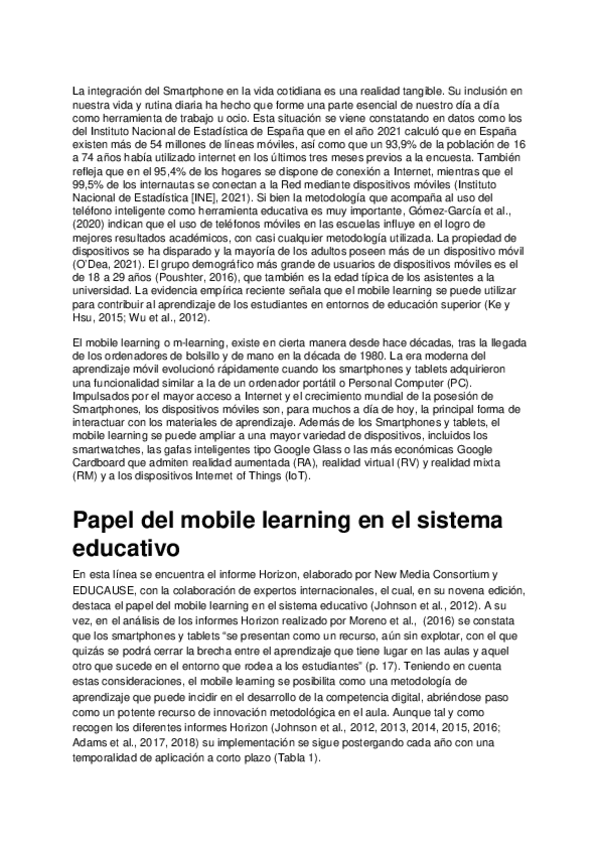 La integración del Smartphone en la vida cotidiana es una realidad tangible. Su inclusión en nuestra vida y rutina diaria ha hecho que forme una parte esencial de nuestro día a día como herramienta de trabajo u ocio. Esta situación se viene constatando en datos como los del Instituto Nacional de Estadística de España que en el año 2021 calculó que en España existen más de 54 millones de líneas móviles, así como que un 93,9% de la población de 16 a 74 años había utilizado internet en los últimos tres meses previos a la encuesta. También refleja que en el 95,4% de los hogares se dispone de conexión a Internet, mientras que el 99,5% de los internautas se conectan a la Red mediante dispositivos móviles (Instituto Nacional de Estadística [INE], 2021). Si bien la metodología que acompaña al uso del teléfono inteligente como herramienta educativa es muy importante, Gómez-García et al., (2020) indican que el uso de teléfonos móviles en las escuelas influye en el logro de mejores resultados académicos, con casi cualquier metodología utilizada. La propiedad de dispositivos se ha disparado y la mayoría de los adultos poseen más de un dispositivo móvil (O'Dea, 2021). El grupo demográfico más grande de usuarios de dispositivos móviles es el de 18 a 29 años (Poushter, 2016), que también es la edad típica de los asistentes a la universidad. La evidencia empírica reciente señala que el mobile learning se puede utilizar para contribuir al aprendizaje de los estudiantes en entornos de educación superior (Ke y Hsu, 2015; Wu et al., 2012).

El mobile learning o m-learning, existe en cierta manera desde hace décadas, tras la llegada de los ordenadores de bolsillo y de mano en la década de 1980. La era moderna del aprendizaje móvil evolucionó rápidamente cuando los smartphones y tablets adquirieron una funcionalidad similar a la de un ordenador portátil o Personal Computer (PC). Impulsados por el mayor acceso a Internet y el crecimiento mundial de la posesión de Smartphones, los dispositivos móviles son, para muchos a día de hoy, la principal forma de interactuar con los materiales de aprendizaje. Además de los Smartphones y tablets, el mobile learning se puede ampliar a una mayor variedad de dispositivos, incluidos los smartwatches, las gafas inteligentes tipo Google Glass o las más económicas Google Cardboard que admiten realidad aumentada (RA), realidad virtual (RV) y realidad mixta (RM) y a los dispositivos Internet of Things (IoT).

Papel del mobile learning en el sistema educativo

En esta línea se encuentra el informe Horizon, elaborado por New Media Consortium y EDUCAUSE, con la colaboración de expertos internacionales, el cual, en su novena edición, destaca el papel del mobile learning en el sistema educativo (Johnson et al., 2012). A su vez, en el análisis de los informes Horizon realizado por Moreno et al., (2016) se constata que los smartphones y tablets "se presentan como un recurso, aún sin explotar, con el que quizás se podrá cerrar la brecha entre el aprendizaje que tiene lugar en las aulas y aquel otro que sucede en el entorno que rodea a los estudiantes" (p. 17). Teniendo en cuenta estas consideraciones, el mobile learning se posibilita como una metodología de aprendizaje que puede incidir en el desarrollo de la competencia digital, abriéndose paso como un potente recurso de innovación metodológica en el aula. Aunque tal y como recogen los diferentes informes Horizon (Johnson et al., 2012, 2013, 2014, 2015, 2016; Adams et al., 2017, 2018) su implementación se sigue postergando cada año con una temporalidad de aplicación a corto plazo (Tabla 1).